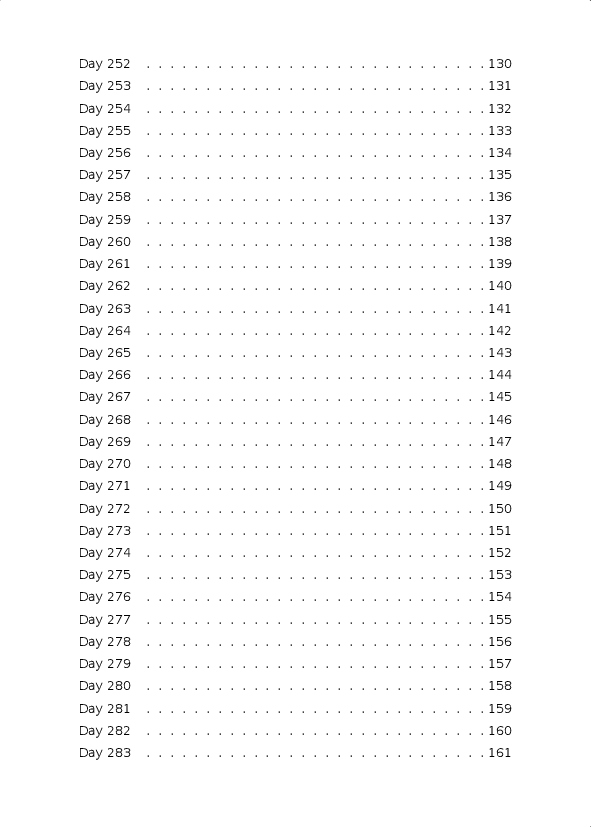 Day 252 . . . . . . . . . . . . . . . . . . . . . . . . . . . . . 130
Day 253 . . . . . . . . . . . . . . . . . . . . . . . . . . . . . 131
Day 254 . . . . . . . . . . . . . . . . . . . . . . . . . . . . . 132
Day 255 . . . . . . . . . . . . . . . . . . . . . . . . . . . . . 133
Day 256 . . . . . . . . . . . . . . . . . . . . . . . . . . . . . 134
Day 257 . . . . . . . . . . . . . . . . . . . . . . . . . . . . . 135
Day 258 . . . . . . . . . . . . . . . . . . . . . . . . . . . . . 136
Day 259 . . . . . . . . . . . . . . . . . . . . . . . . . . . . . 137
Day 260 . . . . . . . . . . . . . . . . . . . . . . . . . . . . . 138
Day 261 . . . . . . . . . . . . . . . . . . . . . . . . . . . . . 139
Day 262 . . . . . . . . . . . . . . . . . . . . . . . . . . . . . 140
Day 263 . . . . . . . . . . . . . . . . . . . . . . . . . . . . . 141
Day 264 . . . . . . . . . . . . . . . . . . . . . . . . . . . . . 142
Day 265 . . . . . . . . . . . . . . . . . . . . . . . . . . . . . 143
Day 266 . . . . . . . . . . . . . . . . . . . . . . . . . . . . . 144
Day 267 . . . . . . . . . . . . . . . . . . . . . . . . . . . . . 145
Day 268 . . . . . . . . . . . . . . . . . . . . . . . . . . . . . 146
Day 269 . . . . . . . . . . . . . . . . . . . . . . . . . . . . . 147
Day 270 . . . . . . . . . . . . . . . . . . . . . . . . . . . . . 148
Day 271 . . . . . . . . . . . . . . . . . . . . . . . . . . . . . 149
Day 272 . . . . . . . . . . . . . . . . . . . . . . . . . . . . . 150
Day 273 . . . . . . . . . . . . . . . . . . . . . . . . . . . . . 151
Day 274 . . . . . . . . . . . . . . . . . . . . . . . . . . . . . 152
Day 275 . . . . . . . . . . . . . . . . . . . . . . . . . . . . . 153
Day 276 . . . . . . . . . . . . . . . . . . . . . . . . . . . . . 154
Day 277 . . . . . . . . . . . . . . . . . . . . . . . . . . . . . 155
Day 278 . . . . . . . . . . . . . . . . . . . . . . . . . . . . . 156
Day 279 . . . . . . . . . . . . . . . . . . . . . . . . . . . . . 157
Day 280 . . . . . . . . . . . . . . . . . . . . . . . . . . . . . 158
Day 281 . . . . . . . . . . . . . . . . . . . . . . . . . . . . . 159
Day 282 . . . . . . . . . . . . . . . . . . . . . . . . . . . . . 160
Day 283 . . . . . . . . . . . . . . . . . . . . . . . . . . . . . 161